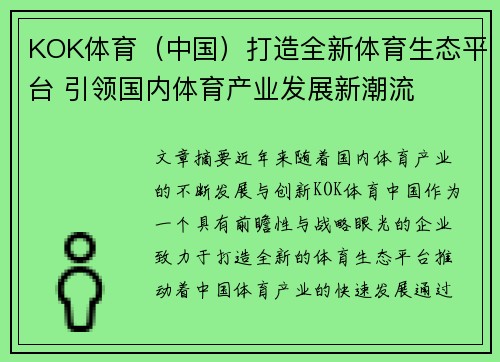 KOK体育（中国）打造全新体育生态平台 引领国内体育产业发展新潮流

文章摘要近年来随着国内体育产业的不断发展与创新KOK体育中国作为一个具有前瞻性与战略眼光的企业致力于打造全新的体育生态平台推动着中国体育产业的快速发展通过